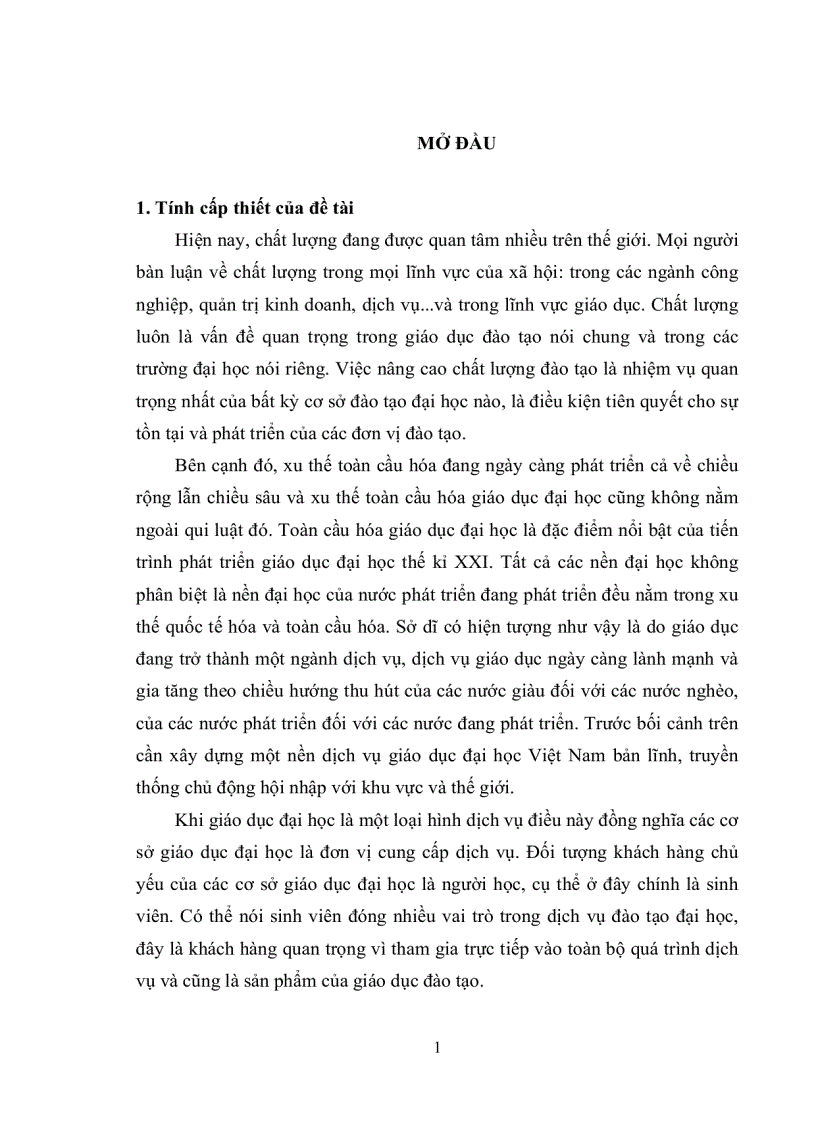 MỞ ĐẦU

1. Tính cấp thiết của đề tài

Hiện nay, chất lượng đang được quan tâm nhiều trên thế giới. Mọi người bàn luận về chất lượng trong mọi lĩnh vực của xã hội: trong các ngành công nghiệp, quản trị kinh doanh, dịch vụ...và trong lĩnh vực giáo dục. Chất lượng luôn là vấn đề quan trọng trong giáo dục đào tạo nói chung và trong các trường đại học nói riêng. Việc nâng cao chất lượng đào tạo là nhiệm vụ quan trọng nhất của bất kỳ cơ sở đào tạo đại học nào, là điều kiện tiên quyết cho sự tồn tại và phát triển của các đơn vị đào tạo.

Bên cạnh đó, xu thế toàn cầu hóa đang ngày càng phát triển cả về chiều rộng lẫn chiều sâu và xu thế toàn cầu hóa giáo dục đại học cũng không nằm ngoài qui luật đó. Toàn cầu hóa giáo dục đại học là đặc điểm nổi bật của tiến trình phát triển giáo dục đại học thế kỉ XXI. Tất cả các nền đại học không phân biệt là nền đại học của nước phát triển đang phát triển đều nằm trong xu thế quốc tế hóa và toàn cầu hóa. Sở dĩ có hiện tượng như vậy là do giáo dục đang trở thành một ngành dịch vụ, dịch vụ giáo dục ngày càng lành mạnh và gia tăng theo chiều hướng thu hút của các nước giàu đối với các nước nghèo, của các nước phát triển đối với các nước đang phát triển. Trước bối cảnh trên cần xây dựng một nền dịch vụ giáo dục đại học Việt Nam bản lĩnh, truyền thống chủ động hội nhập với khu vực và thế giới.

Khi giáo dục đại học là một loại hình dịch vụ điều này đồng nghĩa các cơ sở giáo dục đại học là đơn vị cung cấp dịch vụ. Đối tượng khách hàng chủ yếu của các cơ sở giáo dục đại học là người học, cụ thể ở đây chính là sinh viên. Có thể nói sinh viên đóng nhiều vai trò trong dịch vụ đào tạo đại học, đây là khách hàng quan trọng vì tham gia trực tiếp vào toàn bộ quá trình dịch vụ và cũng là sản phẩm của giáo dục đào tạo.

1